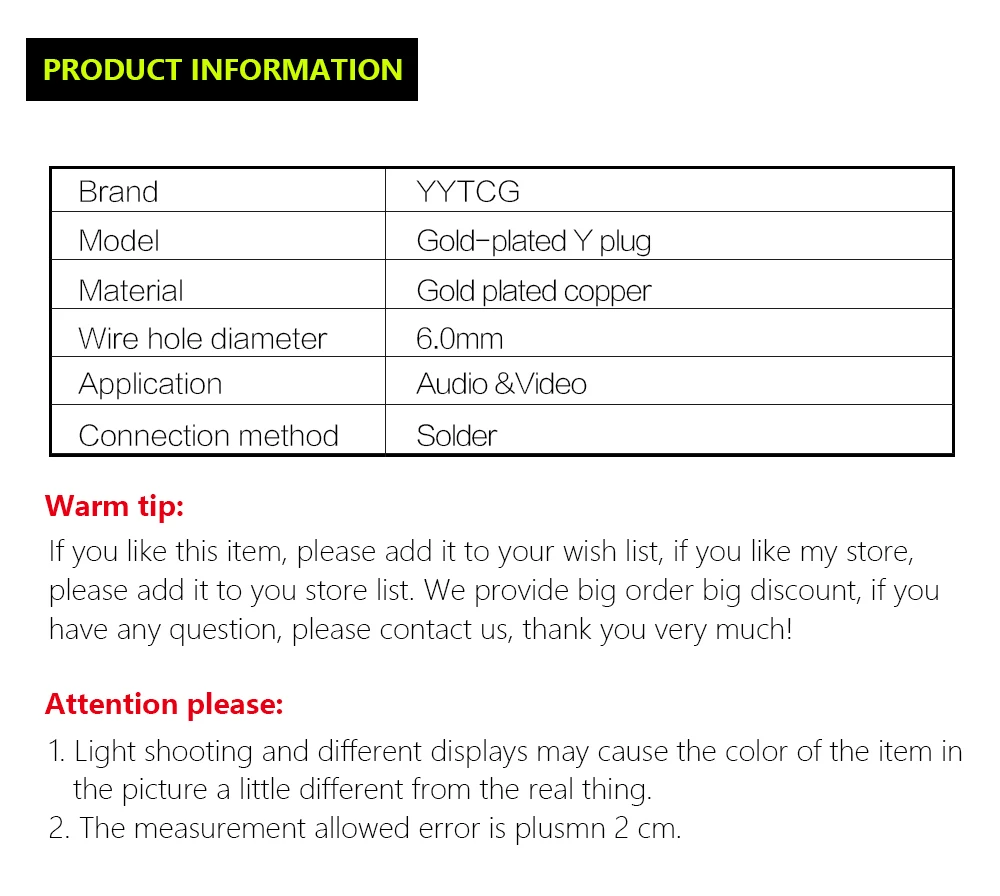 PRODUCT INFORMATION

| Brand | YYTCG |
|---|---|
| Model | Gold-plated Y plug |
| Material | Gold plated copper |
| Wire hole diameter | 6.0mm |
| Application | Audio &Video |
| Connection method | Solder |

Warm tip:

If you like this item, please add it to your wish list, if you like my store, please add it to you store list. We provide big order big discount, if you have any question, please contact us, thank you very much!

Attention please:

1. Light shooting and different displays may cause the color of the item in the picture a little different from the real thing.
2. The measurement allowed error is plusmn 2 cm.